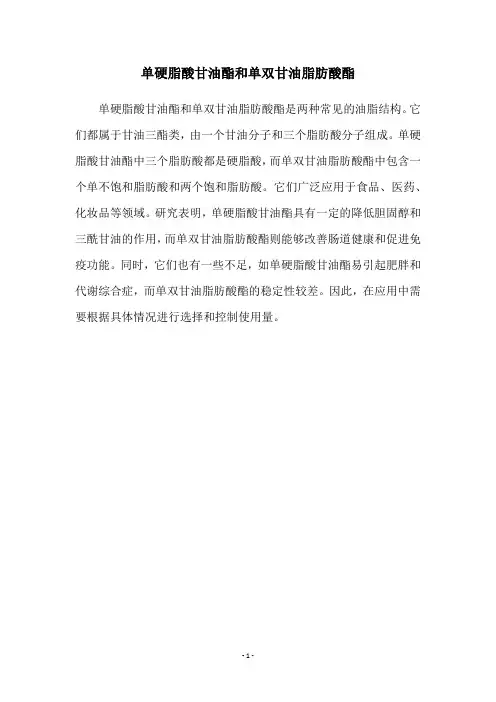 单硬脂酸甘油酯和单双甘油脂肪酸酯

单硬脂酸甘油酯和单双甘油脂肪酸酯是两种常见的油脂结构。它们都属于甘油三酯类，由一个甘油分子和三个脂肪酸分子组成。单硬脂酸甘油酯中三个脂肪酸都是硬脂酸，而单双甘油脂肪酸酯中包含一个单不饱和脂肪酸和两个饱和脂肪酸。它们广泛应用于食品、医药、化妆品等领域。研究表明，单硬脂酸甘油酯具有一定的降低胆固醇和三酰甘油的作用，而单双甘油脂肪酸酯则能够改善肠道健康和促进免疫功能。同时，它们也有一些不足，如单硬脂酸甘油酯易引起肥胖和代谢综合症，而单双甘油脂肪酸酯的稳定性较差。因此，在应用中需要根据具体情况进行选择和控制使用量。

- 1 -